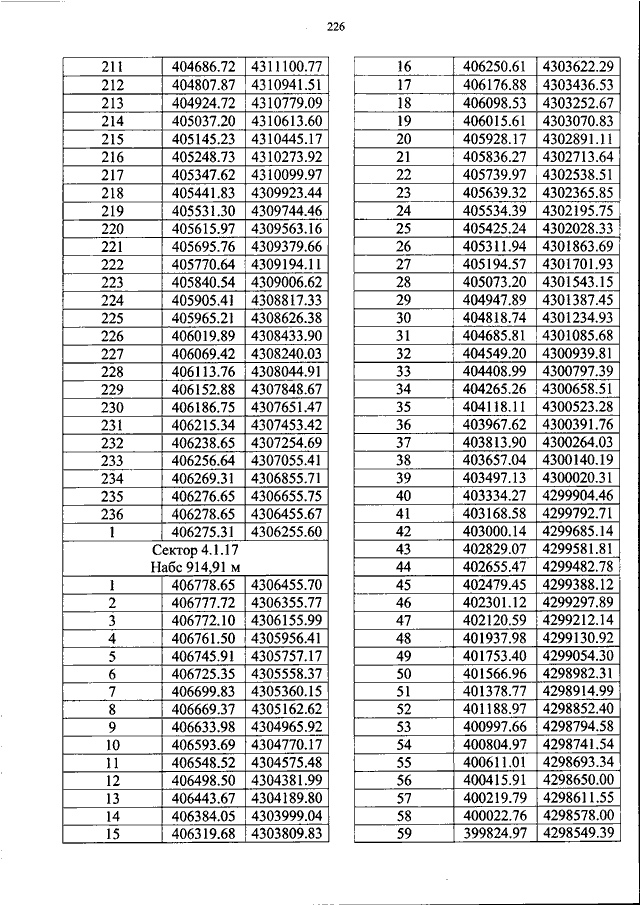 226

| 211 | 404686.72 | 4311100.77 |
|---|---|---|
| 212 | 404807.87 | 4310941.51 |
| 213 | 404924.72 | 4310779.09 |
| 214 | 405037.20 | 4310613.60 |
| 215 | 405145.23 | 4310445.17 |
| 216 | 405248.73 | 4310273.92 |
| 217 | 405347.62 | 4310099.97 |
| 218 | 405441.83 | 4309923.44 |
| 219 | 405531.30 | 4309744.46 |
| 220 | 405615.97 | 4309563.16 |
| 221 | 405695.76 | 4309379.66 |
| 222 | 405770.64 | 4309194.11 |
| 223 | 405840.54 | 4309006.62 |
| 224 | 405905.41 | 4308817.33 |
| 225 | 405965.21 | 4308626.38 |
| 226 | 406019.89 | 4308433.90 |
| 227 | 406069.42 | 4308240.03 |
| 228 | 406113.76 | 4308044.91 |
| 229 | 406152.88 | 4307848.67 |
| 230 | 406186.75 | 4307651.47 |
| 231 | 406215.34 | 4307453.42 |
| 232 | 406238.65 | 4307254.69 |
| 233 | 406256.64 | 4307055.41 |
| 234 | 406269.31 | 4306855.71 |
| 235 | 406276.65 | 4306655.75 |
| 236 | 406278.65 | 4306455.67 |
| 1 | 406275.31 | 4306255.60 |
| Сектор 4.1.17 Набс 914,91 м | | |
| 1 | 406778.65 | 4306455.70 |
| 2 | 406777.72 | 4306355.77 |
| 3 | 406772.10 | 4306155.99 |
| 4 | 406761.50 | 4305956.41 |
| 5 | 406745.91 | 4305757.17 |
| 6 | 406725.35 | 4305558.37 |
| 7 | 406699.83 | 4305360.15 |
| 8 | 406669.37 | 4305162.62 |
| 9 | 406633.98 | 4304965.92 |
| 10 | 406593.69 | 4304770.17 |
| 11 | 406548.52 | 4304575.48 |
| 12 | 406498.50 | 4304381.99 |
| 13 | 406443.67 | 4304189.80 |
| 14 | 406384.05 | 4303999.04 |
| 15 | 406319.68 | 4303809.83 |

| 16 | 406250.61 | 4303622.29 |
|---|---|---|
| 17 | 406176.88 | 4303436.53 |
| 18 | 406098.53 | 4303252.67 |
| 19 | 406015.61 | 4303070.83 |
| 20 | 405928.17 | 4302891.11 |
| 21 | 405836.27 | 4302713.64 |
| 22 | 405739.97 | 4302538.51 |
| 23 | 405639.32 | 4302365.85 |
| 24 | 405534.39 | 4302195.75 |
| 25 | 405425.24 | 4302028.33 |
| 26 | 405311.94 | 4301863.69 |
| 27 | 405194.57 | 4301701.93 |
| 28 | 405073.20 | 4301543.15 |
| 29 | 404947.89 | 4301387.45 |
| 30 | 404818.74 | 4301234.93 |
| 31 | 404685.81 | 4301085.68 |
| 32 | 404549.20 | 4300939.81 |
| 33 | 404408.99 | 4300797.39 |
| 34 | 404265.26 | 4300658.51 |
| 35 | 404118.11 | 4300523.28 |
| 36 | 403967.62 | 4300391.76 |
| 37 | 403813.90 | 4300264.03 |
| 38 | 403657.04 | 4300140.19 |
| 39 | 403497.13 | 4300020.31 |
| 40 | 403334.27 | 4299904.46 |
| 41 | 403168.58 | 4299792.71 |
| 42 | 403000.14 | 4299685.14 |
| 43 | 402829.07 | 4299581.81 |
| 44 | 402655.47 | 4299482.78 |
| 45 | 402479.45 | 4299388.12 |
| 46 | 402301.12 | 4299297.89 |
| 47 | 402120.59 | 4299212.14 |
| 48 | 401937.98 | 4299130.92 |
| 49 | 401753.40 | 4299054.30 |
| 50 | 401566.96 | 4298982.31 |
| 51 | 401378.77 | 4298914.99 |
| 52 | 401188.97 | 4298852.40 |
| 53 | 400997.66 | 4298794.58 |
| 54 | 400804.97 | 4298741.54 |
| 55 | 400611.01 | 4298693.34 |
| 56 | 400415.91 | 4298650.00 |
| 57 | 400219.79 | 4298611.55 |
| 58 | 400022.76 | 4298578.00 |
| 59 | 399824.97 | 4298549.39 |